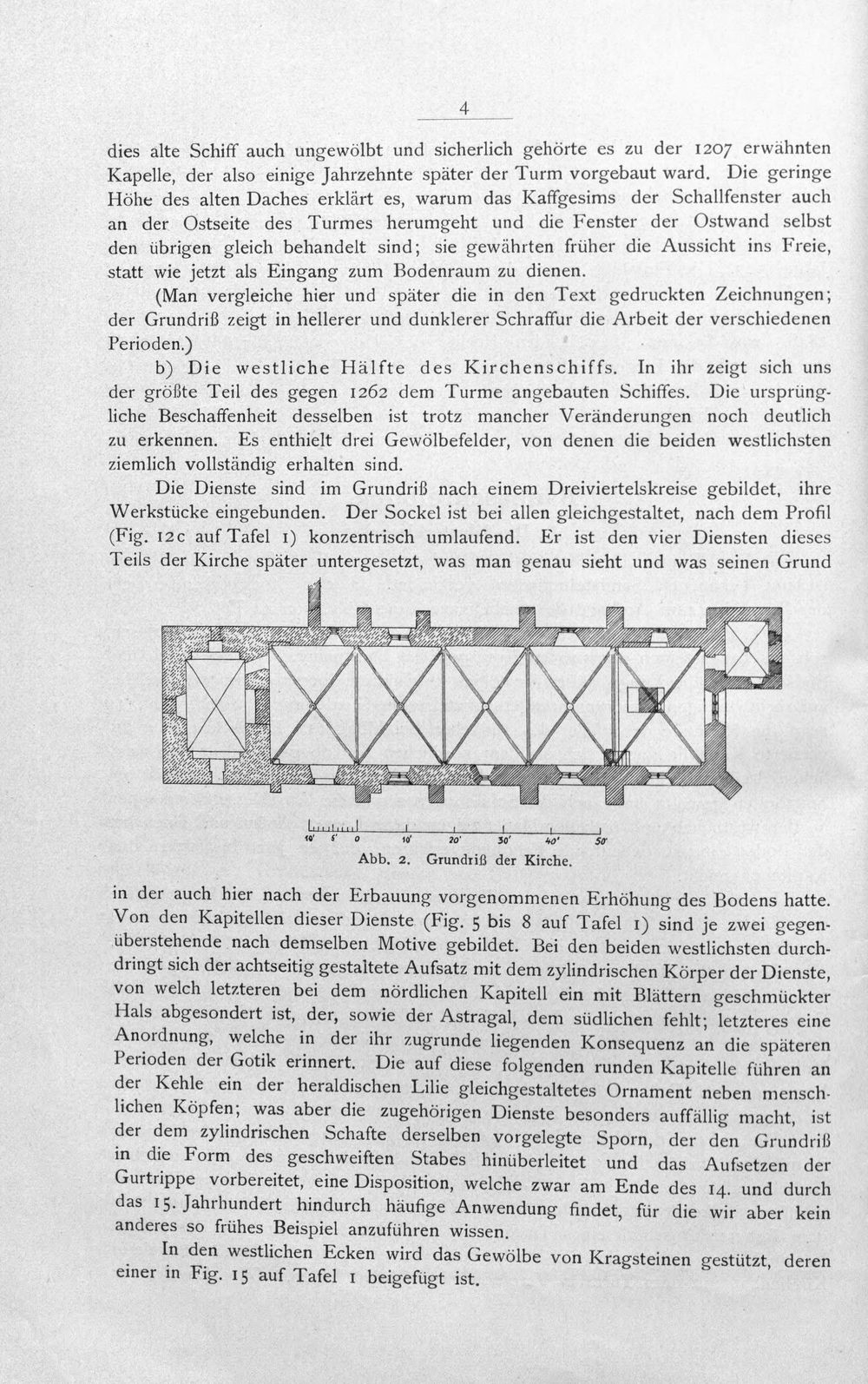 4

dies alte Schiff auch ungewölbt und sicherlich gehörte es zu der 1207 erwähnten Kapelle, der also einige Jahrzehnte später der Turm vorgebaut ward. Die geringe Höhe des alten Daches erklärt es, warum das Kaffgesims der Schallfenster auch an der Ostseite des Turmes herumgeht und die Fenster der Ostwand selbst den übrigen gleich behandelt sind; sie gewährten früher die Aussicht ins Freie, statt wie jetzt als Eingang zum Bodenraum zu dienen.

(Man vergleiche hier und später die in den Text gedruckten Zeichnungen; der Grundriß zeigt in hellerer und dunklerer Schraffur die Arbeit der verschiedenen Perioden.)

b) Die westliche Hälfte des Kirchenschiffs. In ihr zeigt sich uns der größte Teil des gegen 1262 dem Turme angebauten Schiffes. Die ursprüngliche Beschaffenheit desselben ist trotz mancher Veränderungen noch deutlich zu erkennen. Es enthielt drei Gewölbefelder, von denen die beiden westlichsten ziemlich vollständig erhalten sind.

Die Dienste sind im Grundriß nach einem Dreiviertelskreise gebildet, ihre Werkstücke eingebunden. Der Sockel ist bei allen gleichgestaltet, nach dem Profil (Fig. 12c auf Tafel 1) konzentrisch umlaufend. Er ist den vier Diensten dieses Teils der Kirche später untergesetzt, was man genau sieht und was seinen Grund

10' 5' 0 10' 20' 30' 40' 50'
Abb. 2. Grundriß der Kirche.

in der auch hier nach der Erbauung vorgenommenen Erhöhung des Bodens hatte. Von den Kapitellen dieser Dienste (Fig. 5 bis 8 auf Tafel 1) sind je zwei gegenüberstehende nach demselben Motive gebildet. Bei den beiden westlichsten durchdringt sich der achtseitig gestaltete Aufsatz mit dem zylindrischen Körper der Dienste, von welch letzteren bei dem nördlichen Kapitell ein mit Blättern geschmückter Hals abgesondert ist, der, sowie der Astragal, dem südlichen fehlt; letzteres eine Anordnung, welche in der ihr zugrunde liegenden Konsequenz an die späteren Perioden der Gotik erinnert. Die auf diese folgenden runden Kapitelle führen an der Kehle ein der heraldischen Lilie gleichgestaltetes Ornament neben menschlichen Köpfen; was aber die zugehörigen Dienste besonders auffällig macht, ist der dem zylindrischen Schafte derselben vorgelegte Sporn, der den Grundriß in die Form des geschweiften Stabes hinüberleitet und das Aufsetzen der Gurtrippe vorbereitet, eine Disposition, welche zwar am Ende des 14. und durch das 15. Jahrhundert hindurch häufige Anwendung findet, für die wir aber kein anderes so frühes Beispiel anzuführen wissen.

In den westlichen Ecken wird das Gewölbe von Kragsteinen gestützt, deren einer in Fig. 15 auf Tafel 1 beigefügt ist.